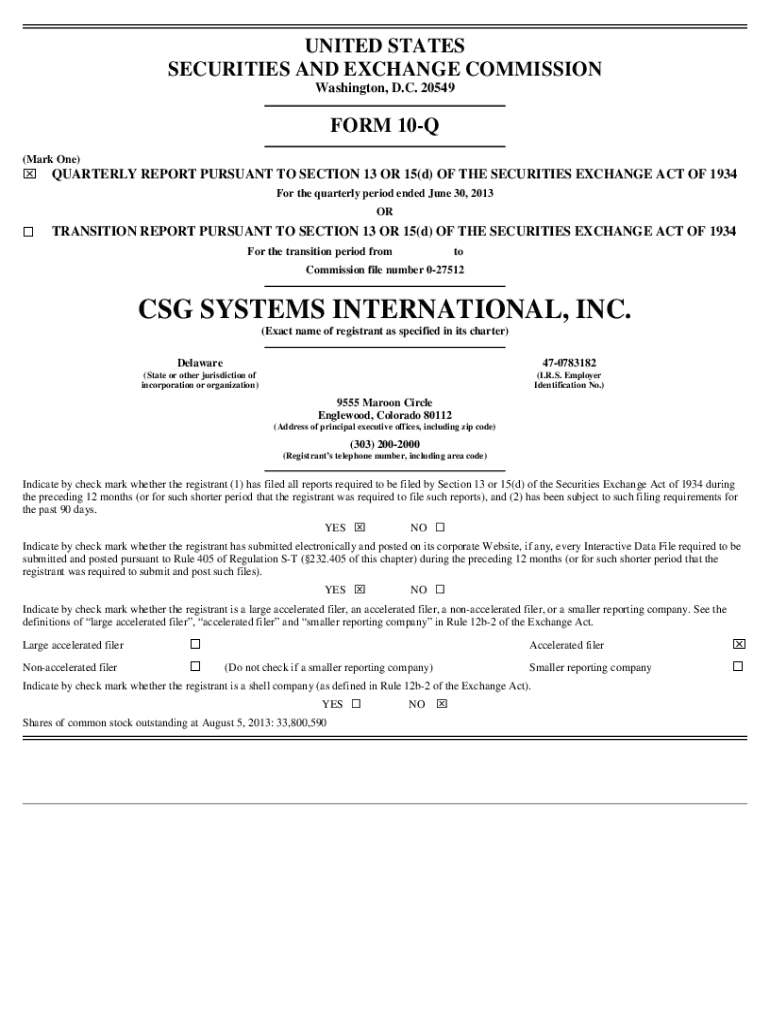 UNITED STATES
SECURITIES AND EXCHANGE COMMISSION
Washington, D.C. 20549

FORM 10-Q

(Mark One)
☒ QUARTERLY REPORT PURSUANT TO SECTION 13 OR 15(d) OF THE SECURITIES EXCHANGE ACT OF 1934
For the quarterly period ended June 30, 2013
OR
☐ TRANSITION REPORT PURSUANT TO SECTION 13 OR 15(d) OF THE SECURITIES EXCHANGE ACT OF 1934
For the transition period from to
Commission file number 0-27512

CSG SYSTEMS INTERNATIONAL, INC.
(Exact name of registrant as specified in its charter)

Delaware
(State or other jurisdiction of incorporation or organization)

47-0783182
(I.R.S. Employer Identification No.)

9555 Maroon Circle
Englewood, Colorado 80112
(Address of principal executive offices, including zip code)

(303) 200-2000
(Registrant's telephone number, including area code)

Indicate by check mark whether the registrant (1) has filed all reports required to be filed by Section 13 or 15(d) of the Securities Exchange Act of 1934 during the preceding 12 months (or for such shorter period that the registrant was required to file such reports), and (2) has been subject to such filing requirements for the past 90 days.

YES ☒ NO ☐

Indicate by check mark whether the registrant has submitted electronically and posted on its corporate Website, if any, every Interactive Data File required to be submitted and posted pursuant to Rule 405 of Regulation S-T (§232.405 of this chapter) during the preceding 12 months (or for such shorter period that the registrant was required to submit and post such files).

YES ☒ NO ☐

Indicate by check mark whether the registrant is a large accelerated filer, an accelerated filer, a non-accelerated filer, or a smaller reporting company. See the definitions of "large accelerated filer", "accelerated filer" and "smaller reporting company" in Rule 12b-2 of the Exchange Act.

Large accelerated filer ☐ Accelerated filer ☒
Non-accelerated filer ☐ (Do not check if a smaller reporting company) Smaller reporting company ☐

Indicate by check mark whether the registrant is a shell company (as defined in Rule 12b-2 of the Exchange Act).

YES ☐ NO ☒

Shares of common stock outstanding at August 5, 2013: 33,800,590